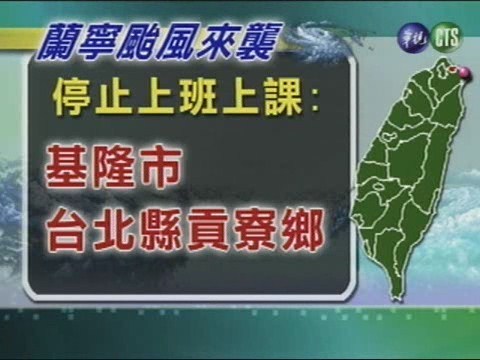 蘭寧颱風來襲

華視 CTS

停止上班上課：

基隆市

台北縣貢寮鄉